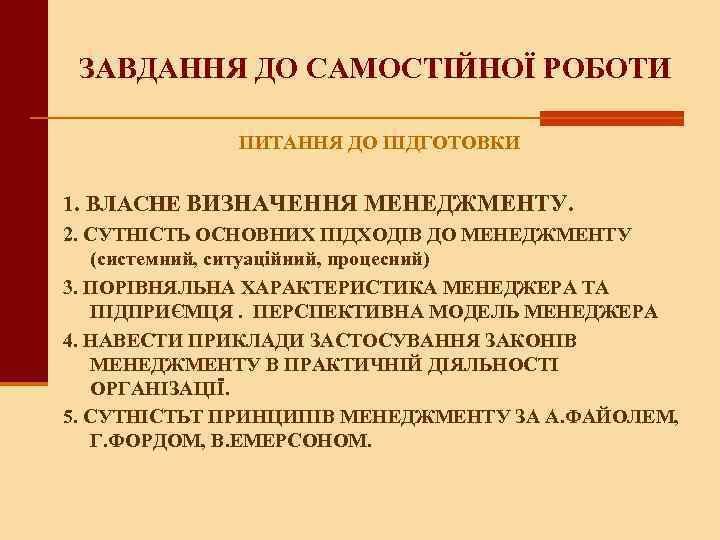 ЗАВДАННЯ ДО САМОСТІЙНОЇ РОБОТИ

ПИТАННЯ ДО ПІДГОТОВКИ

1. ВЛАСНЕ ВИЗНАЧЕННЯ МЕНЕДЖМЕНТУ.

2. СУТНІСТЬ ОСНОВНИХ ПІДХОДІВ ДО МЕНЕДЖМЕНТУ (системний, ситуаційний, процесний)

3. ПОРІВНЯЛЬНА ХАРАКТЕРИСТИКА МЕНЕДЖЕРА ТА ПІДПРИЄМЦЯ . ПЕРСПЕКТИВНА МОДЕЛЬ МЕНЕДЖЕРА

4. НАВЕСТИ ПРИКЛАДИ ЗАСТОСУВАННЯ ЗАКОНІВ МЕНЕДЖМЕНТУ В ПРАКТИЧНІЙ ДІЯЛЬНОСТІ ОРГАНІЗАЦІЇ.

5. СУТНІСТЬТ ПРИНЦИПІВ МЕНЕДЖМЕНТУ ЗА А.ФАЙОЛЕМ, Г.ФОРДОМ, В.ЕМЕРСОНОМ.